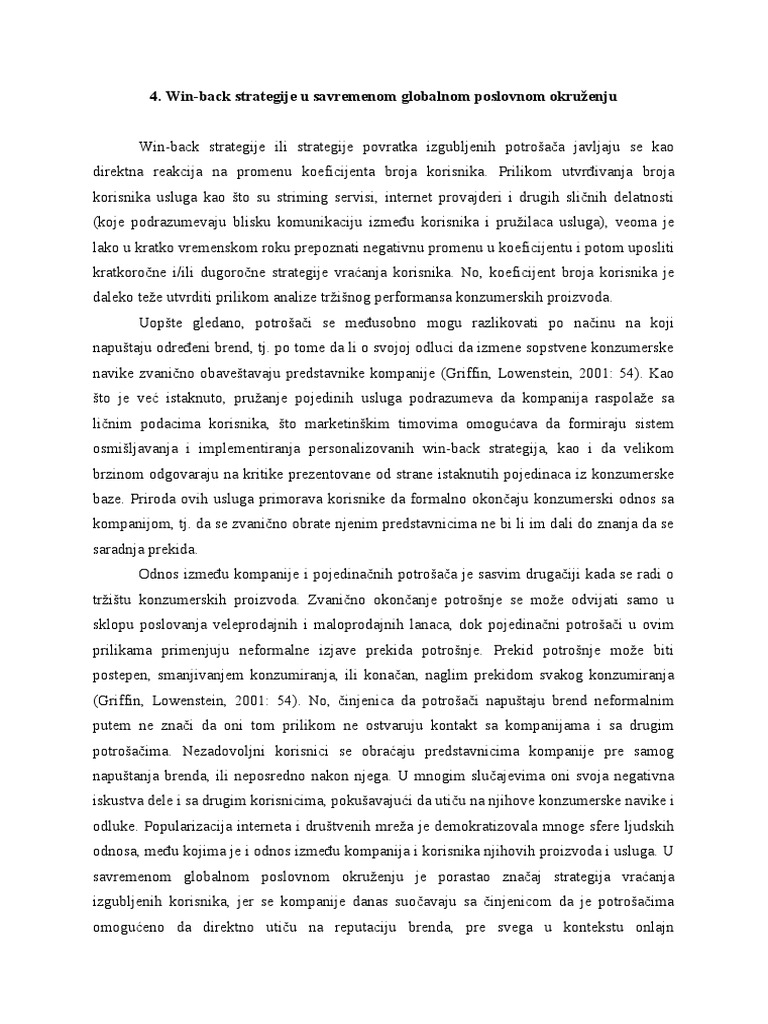 4. Win-back strategije u savremenom globalnom poslovnom okruženju

Win-back strategije ili strategije povratka izgubljenih potrošača javljaju se kao direktna reakcija na promenu koeficijenta broja korisnika. Prilikom utvrđivanja broja korisnika usluga kao što su striming servisi, internet provajderi i drugih sličnih delatnosti (koje podrazumevaju blisku komunikaciju između korisnika i pružilaca usluga), veoma je lako u kratko vremenskom roku prepoznati negativnu promenu u koeficijentu i potom uposliti kratkoročne i/ili dugoročne strategije vraćanja korisnika. No, koeficijent broja korisnika je daleko teže utvrditi prilikom analize tržišnog performansa konzumerskih proizvoda.

Uopšte gledano, potrošači se međusobno mogu razlikovati po načinu na koji napuštaju određeni brend, tj. po tome da li o svojoj odluci da izmene sopstvene konzumerske navike zvanično obaveštavaju predstavnike kompanije (Griffin, Lowenstein, 2001: 54). Kao što je već istaknuto, pružanje pojedinih usluga podrazumeva da kompanija raspolaže sa ličnim podacima korisnika, što marketinškim timovima omogućava da formiraju sistem osmišljavanja i implementiranja personalizovanih win-back strategija, kao i da velikom brzinom odgovaraju na kritike prezentovane od strane istaknutih pojedinaca iz konzumerske baze. Priroda ovih usluga primorava korisnike da formalno okončaju konzumerski odnos sa kompanijom, tj. da se zvanično obrate njenim predstavnicima ne bi li im dali do znanja da se saradnja prekida.

Odnos između kompanije i pojedinačnih potrošača je sasvim drugačiji kada se radi o tržištu konzumerskih proizvoda. Zvanično okončanje potrošnje se može odvijati samo u sklopu poslovanja veleprodajnih i maloprodajnih lanaca, dok pojedinačni potrošači u ovim prilikama primenjuju neformalne izjave prekida potrošnje. Prekid potrošnje može biti postepen, smanjivanjem konzumiranja, ili konačan, naglim prekidom svakog konzumiranja (Griffin, Lowenstein, 2001: 54). No, činjenica da potrošači napuštaju brend neformalnim putem ne znači da oni tom prilikom ne ostvaruju kontakt sa kompanijama i sa drugim potrošačima. Nezadovoljni korisnici se obraćaju predstavnicima kompanije pre samog napuštanja brenda, ili neposredno nakon njega. U mnogim slučajevima oni svoja negativna iskustva dele i sa drugim korisnicima, pokušavajući da utiču na njihove konzumerske navike i odluke. Popularizacija interneta i društvenih mreža je demokratizovala mnoge sfere ljudskih odnosa, među kojima je i odnos između kompanija i korisnika njihovih proizvoda i usluga. U savremenom globalnom poslovnom okruženju je porastao značaj strategija vraćanja izgubljenih korisnika, jer se kompanije danas suočavaju sa činjenicom da je potrošačima omogućeno da direktno utiču na reputaciju brenda, pre svega u kontekstu onlajn